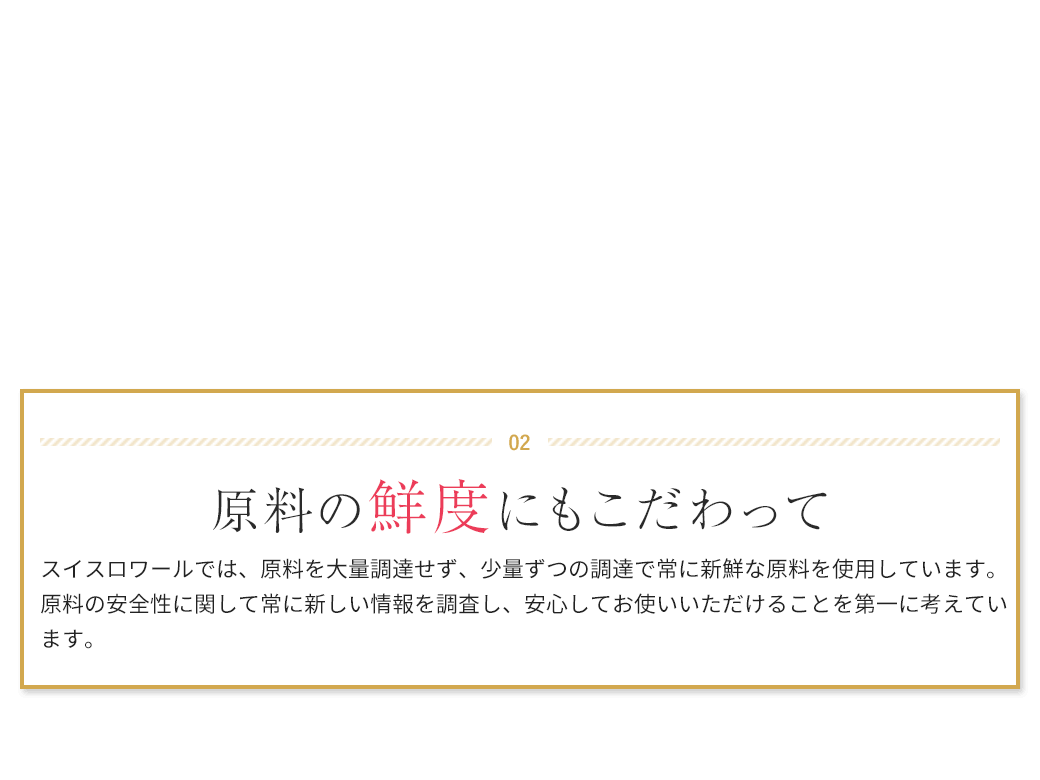 02

原料の鮮度にもこだわって

スイスロワールでは、原料を大量調達せず、少量ずつの調達で常に新鮮な原料を使用しています。原料の安全性に関して常に新しい情報を調査し、安心してお使いいただけることを第一に考えています。